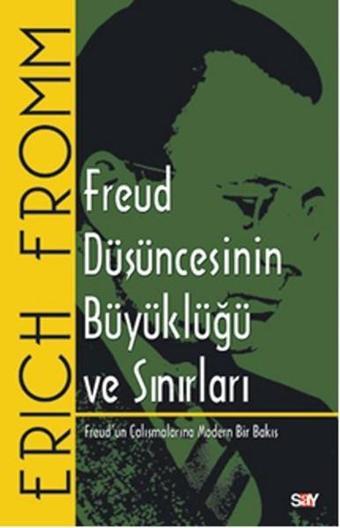 ERICH FROMM

Freud Düşüncesinin Büyüklüğü ve Sınırları

Freud'un Çalışmalarına Modern Bir Bakış

say